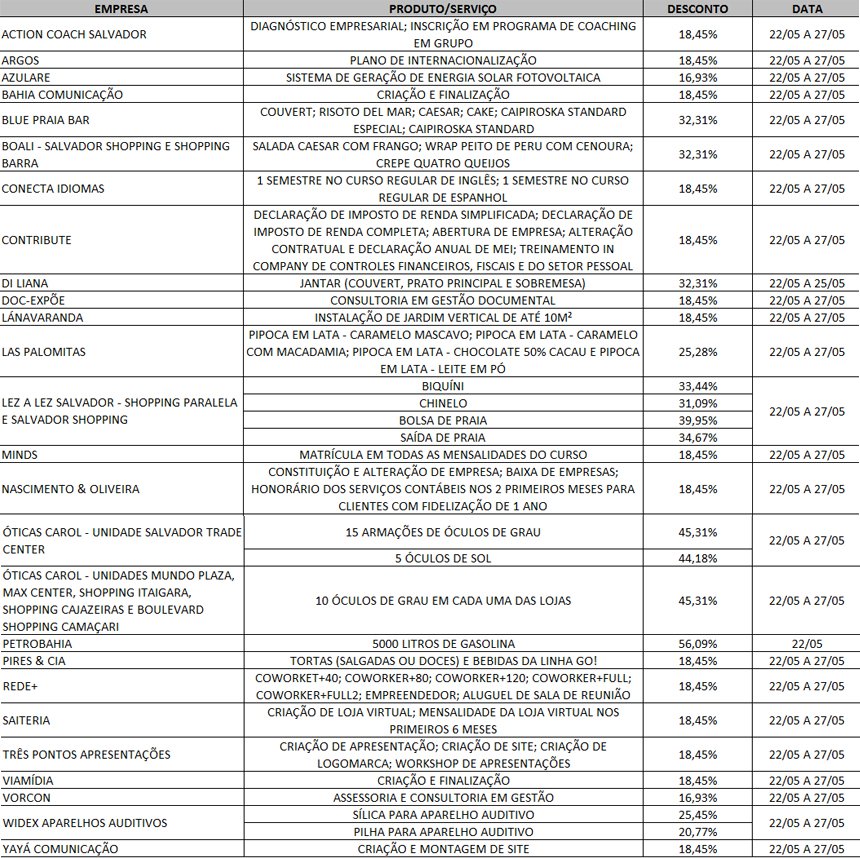 | EMPRESA | PRODUTO/SERVIÇO | DESCONTO | DATA |
|---|---|---|---|
| ACTION COACH SALVADOR | DIAGNÓSTICO EMPRESARIAL; INSCRIÇÃO EM PROGRAMA DE COACHING EM GRUPO | 18,45% | 22/05 A 27/05 |
| ARGOS | PLANO DE INTERNACIONALIZAÇÃO | 18,45% | 22/05 A 27/05 |
| AZULARE | SISTEMA DE GERAÇÃO DE ENERGIA SOLAR FOTOVOLTAICA | 16,93% | 22/05 A 27/05 |
| BAHIA COMUNICAÇÃO | CRIAÇÃO E FINALIZAÇÃO | 18,45% | 22/05 A 27/05 |
| BLUE PRAIA BAR | COUVERT; RISOTO DEL MAR; CAESAR; CAKE; CAIPIROSKA STANDARD ESPECIAL; CAIPIROSKA STANDARD | 32,31% | 22/05 A 27/05 |
| BOALI - SALVADOR SHOPPING E SHOPPING BARRA | SALADA CAESAR COM FRANGO; WRAP PEITO DE PERU COM CENOURA; CREPE QUATRO QUEIJOS | 32,31% | 22/05 A 27/05 |
| CONECTA IDIOMAS | 1 SEMESTRE NO CURSO REGULAR DE INGLÊS; 1 SEMESTRE NO CURSO REGULAR DE ESPANHOL | 18,45% | 22/05 A 27/05 |
| CONTRIBUTE | DECLARAÇÃO DE IMPOSTO DE RENDA SIMPLIFICADA; DECLARAÇÃO DE IMPOSTO DE RENDA COMPLETA; ABERTURA DE EMPRESA; ALTERAÇÃO CONTRATUAL E DECLARAÇÃO ANUAL DE MEI; TREINAMENTO IN COMPANY DE CONTROLES FINANCEIROS, FISCAIS E DO SETOR PESSOAL | 18,45% | 22/05 A 27/05 |
| DI LIANA | JANTAR (COUVERT, PRATO PRINCIPAL E SOBREMESA) | 32,31% | 22/05 A 25/05 |
| DOC-EXPÕE | CONSULTORIA EM GESTÃO DOCUMENTAL | 18,45% | 22/05 A 27/05 |
| LÁNAVARANDA | INSTALAÇÃO DE JARDIM VERTICAL DE ATÉ 10M² | 18,45% | 22/05 A 27/05 |
| LAS PALOMITAS | PIPOCA EM LATA - CARAMELO MASCAVO; PIPOCA EM LATA - CARAMELO COM MACADAMIA; PIPOCA EM LATA - CHOCOLATE 50% CACAU E PIPOCA EM LATA - LEITE EM PÓ | 25,28% | 22/05 A 27/05 |
| LEZ A LEZ SALVADOR - SHOPPING PARALELA E SALVADOR SHOPPING | BIQUÍNI | 33,44% | 22/05 A 27/05 |
| | CHINELO | 31,09% | |
| | BOLSA DE PRAIA | 39,95% | |
| | SAÍDA DE PRAIA | 34,67% | |
| MINDS | MATRÍCULA EM TODAS AS MENSALIDADES DO CURSO | 18,45% | 22/05 A 27/05 |
| NASCIMENTO & OLIVEIRA | CONSTITUIÇÃO E ALTERAÇÃO DE EMPRESA; BAIXA DE EMPRESAS; HONORÁRIO DOS SERVIÇOS CONTÁBEIS NOS 2 PRIMEIROS MESES PARA CLIENTES COM FIDELIZAÇÃO DE 1 ANO | 18,45% | 22/05 A 27/05 |
| ÓTICAS CAROL - UNIDADE SALVADOR TRADE CENTER | 15 ARMAÇÕES DE ÓCULOS DE GRAU | 45,31% | 22/05 A 27/05 |
| | 5 ÓCULOS DE SOL | 44,18% | |
| ÓTICAS CAROL - UNIDADES MUNDO PLAZA, MAX CENTER, SHOPPING ITAIGARA, SHOPPING CAJAZEIRAS E BOULEVARD SHOPPING CAMAÇARI | 10 ÓCULOS DE GRAU EM CADA UMA DAS LOJAS | 45,31% | 22/05 A 27/05 |
| PETROBAHIA | 5000 LITROS DE GASOLINA | 56,09% | 22/05 |
| PIRES & CIA | TORTAS (SALGADAS OU DOCES) E BEBIDAS DA LINHA GO! | 18,45% | 22/05 A 27/05 |
| REDE+ | COWORKET+40; COWORKER+80; COWORKER+120; COWORKER+FULL; COWORKER+FULL2; EMPREENDEDOR; ALUGUEL DE SALA DE REUNIÃO | 18,45% | 22/05 A 27/05 |
| SAITERIA | CRIAÇÃO DE LOJA VIRTUAL; MENSALIDADE DA LOJA VIRTUAL NOS PRIMEIROS 6 MESES | 18,45% | 22/05 A 27/05 |
| TRÊS PONTOS APRESENTAÇÕES | CRIAÇÃO DE APRESENTAÇÃO; CRIAÇÃO DE SITE; CRIAÇÃO DE LOGOMARCA; WORKSHOP DE APRESENTAÇÕES | 18,45% | 22/05 A 27/05 |
| VIAMÍDIA | CRIAÇÃO E FINALIZAÇÃO | 18,45% | 22/05 A 27/05 |
| VORCON | ASSESSORIA E CONSULTORIA EM GESTÃO | 16,93% | 22/05 A 27/05 |
| WIDEX APARELHOS AUDITIVOS | SÍLICA PARA APARELHO AUDITIVO | 25,45% | 22/05 A 27/05 |
| | PILHA PARA APARELHO AUDITIVO | 20,77% | |
| YAYÁ COMUNICAÇÃO | CRIAÇÃO E MONTAGEM DE SITE | 18,45% | 22/05 A 27/05 |